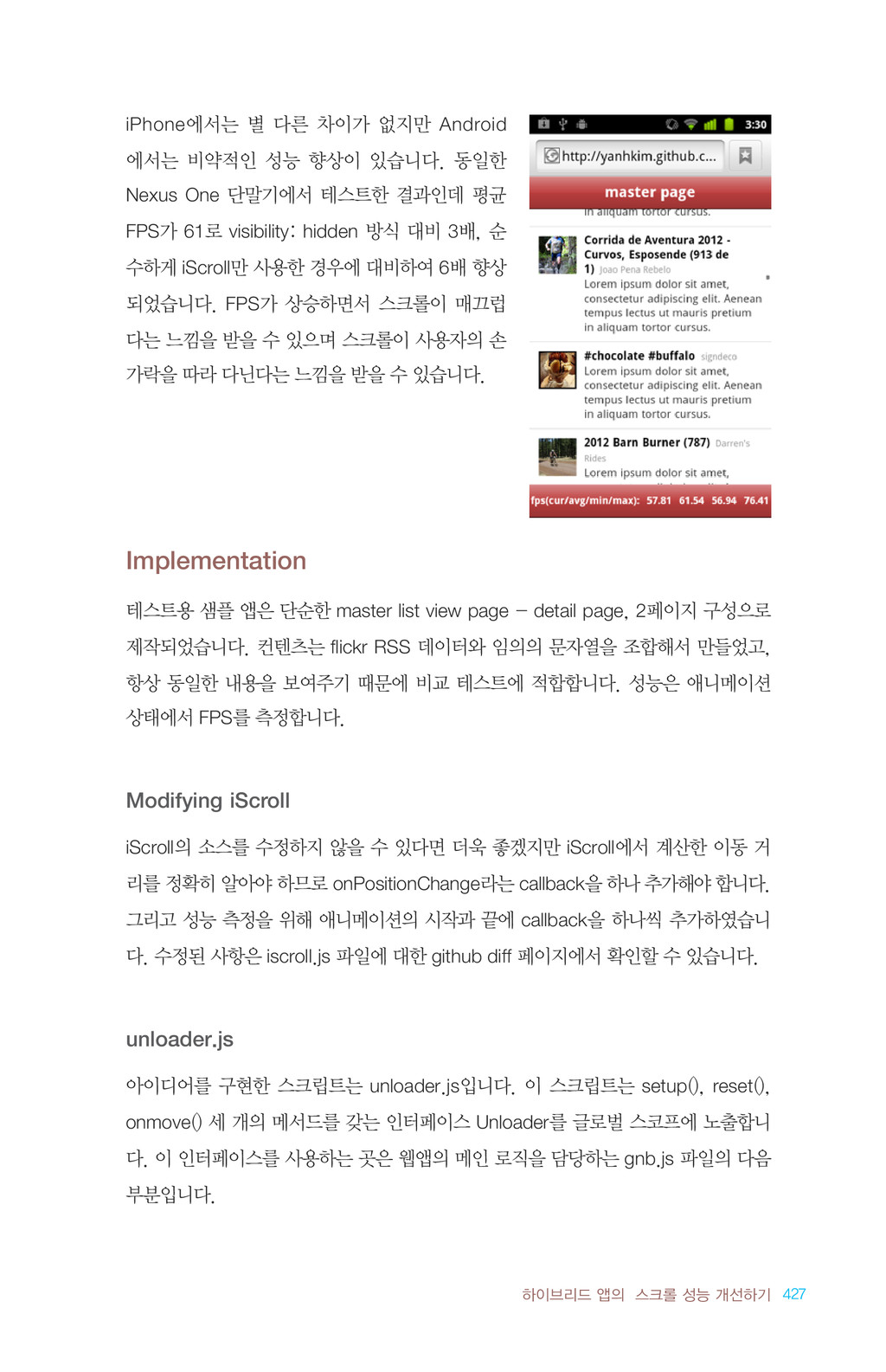 iPhone에서는 별 다른 차이가 없지만 Android에서는 비약적인 성능 향상이 있습니다. 동일한 Nexus One 단말기에서 테스트한 결과인데 평균 FPS가 61로 visibility: hidden 방식 대비 3배, 순수하게 iScroll만 사용한 경우에 대비하여 6배 향상되었습니다. FPS가 상승하면서 스크롤이 매끄럽다는 느낌을 받을 수 있으며 스크롤이 사용자의 손가락을 따라 다닌다는 느낌을 받을 수 있습니다.

3:30

http://yanhkim.github.c...

master page

in aliquam tortor cursus.

Corrida de Aventura 2012 - Curvos, Esposende (913 de 1) Joao Pena Rebelo
Lorem ipsum dolor sit amet, consectetur adipiscing elit. Aenean tempus lectus ut mauris pretium in aliquam tortor cursus.

#chocolate #buffalo signdeco
Lorem ipsum dolor sit amet, consectetur adipiscing elit. Aenean tempus lectus ut mauris pretium in aliquam tortor cursus.

2012 Barn Burner (787) Darren's Rides
Lorem ipsum dolor sit amet,

fps(cur/avg/min/max): 57.81 61.54 56.94 76.41

Implementation

테스트용 샘플 앱은 단순한 master list view page – detail page, 2페이지 구성으로 제작되었습니다. 컨텐츠는 flickr RSS 데이터와 임의의 문자열을 조합해서 만들었고, 항상 동일한 내용을 보여주기 때문에 비교 테스트에 적합합니다. 성능은 애니메이션 상태에서 FPS를 측정합니다.

Modifying iScroll

iScroll의 소스를 수정하지 않을 수 있다면 더욱 좋겠지만 iScroll에서 계산한 이동 거리를 정확히 알아야 하므로 onPositionChange라는 callback을 하나 추가해야 합니다. 그리고 성능 측정을 위해 애니메이션의 시작과 끝에 callback을 하나씩 추가하였습니다. 수정된 사항은 iscroll.js 파일에 대한 github diff 페이지에서 확인할 수 있습니다.

unloader.js

아이디어를 구현한 스크립트는 unloader.js입니다. 이 스크립트는 setup(), reset(), onmove() 세 개의 메서드를 갖는 인터페이스 Unloader를 글로벌 스코프에 노출합니다. 이 인터페이스를 사용하는 곳은 웹앱의 메인 로직을 담당하는 gnb.js 파일의 다음 부분입니다.

하이브리드 앱의 스크롤 성능 개선하기 427